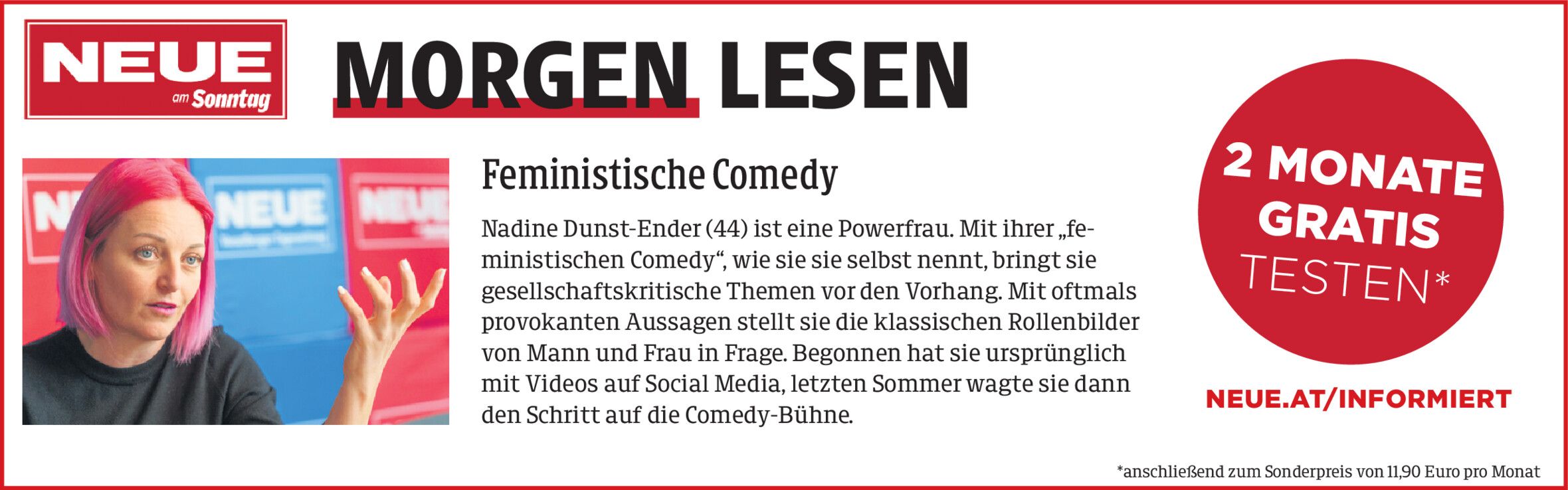 NEUE am Sonntag

MORGEN LESEN

Feministische Comedy

Nadine Dunst-Ender (44) ist eine Powerfrau. Mit ihrer „feministischen Comedy“, wie sie sie selbst nennt, bringt sie gesellschaftskritische Themen vor den Vorhang. Mit oftmals provokanten Aussagen stellt sie die klassischen Rollenbilder von Mann und Frau in Frage. Begonnen hat sie ursprünglich mit Videos auf Social Media, letzten Sommer wagte sie dann den Schritt auf die Comedy-Bühne.

2 MONATE GRATIS TESTEN*

NEUE.AT/INFORMIERT

*anschließend zum Sonderpreis von 11,90 Euro pro Monat